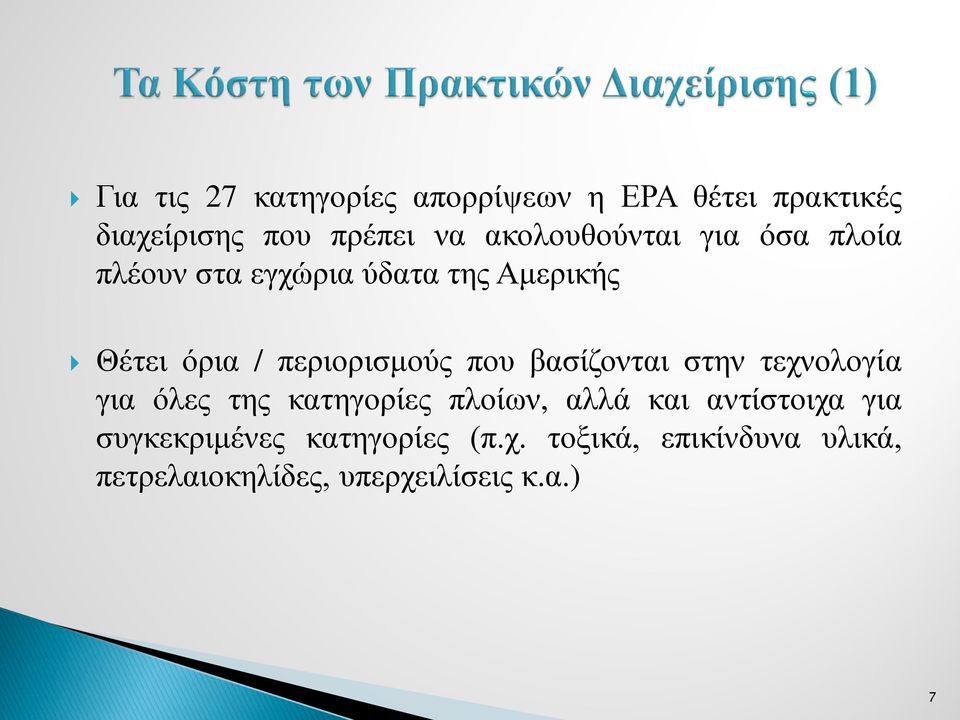 Τα Κόστη των Πρακτικών Διαχείρισης (1)

Για τις 27 κατηγορίες απορρίψεων η EPA θέτει πρακτικές διαχείρισης που πρέπει να ακολουθούνται για όσα πλοία πλέουν στα εγχώρια ύδατα της Αμερικής

Θέτει όρια / περιορισμούς που βασίζονται στην τεχνολογία για όλες της κατηγορίες πλοίων, αλλά και αντίστοιχα για συγκεκριμένες κατηγορίες (π.χ. τοξικά, επικίνδυνα υλικά, πετρελαιοκηλίδες, υπερχειλίσεις κ.α.)

7